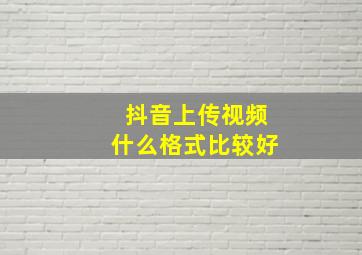 抖音上传视频
什么格式比较好